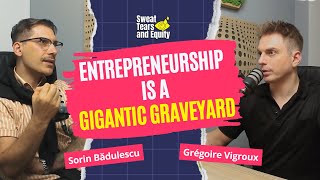 Sweat Tears and Equity

ENTREPRENEURSHIP IS A GIGANTIC GRAVEYARD

Sorin Bădulescu

Grégoire Vigroux